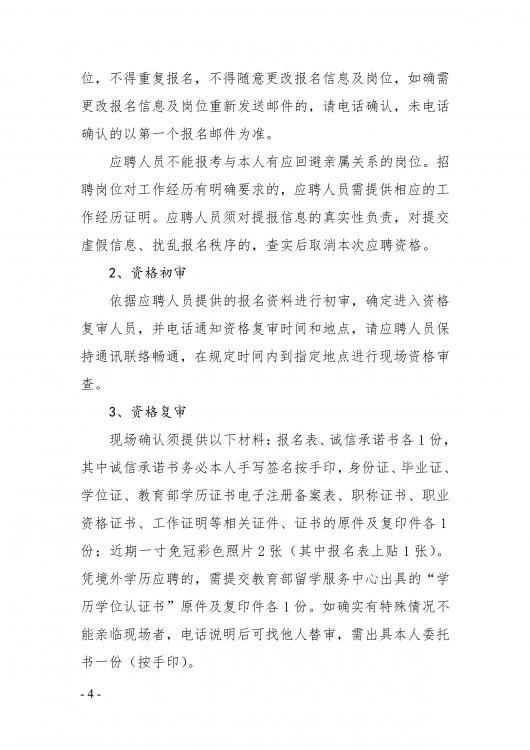 位，不得重复报名，不得随意更改报名信息及岗位，如确需更改报名信息及岗位重新发送邮件的，请电话确认，未电话确认的以第一个报名邮件为准。

应聘人员不能报考与本人有应回避亲属关系的岗位。招聘岗位对工作经历有明确要求的，应聘人员需提供相应的工作经历证明。应聘人员须对提报信息的真实性负责，对提交虚假信息、扰乱报名秩序的，查实后取消本次应聘资格。

2、资格初审

依据应聘人员提供的报名资料进行初审，确定进入资格复审人员，并电话通知资格复审时间和地点，请应聘人员保持通讯联络畅通，在规定时间内到指定地点进行现场资格审查。

3、资格复审

现场确认须提供以下材料：报名表、诚信承诺书各1份，其中诚信承诺书务必本人手写签名按手印，身份证、毕业证、学位证、教育部学历证书电子注册备案表、职称证书、职业资格证书、工作证明等相关证件、证书的原件及复印件各1份；近期一寸免冠彩色照片2张（其中报名表上贴1张）。凭境外学历应聘的，需提交教育部留学服务中心出具的“学历学位认证书”原件及复印件各1份。如确实有特殊情况不能亲临现场者，电话说明后可找他人替审，需出具本人委托书一份（按手印）。

- 4 -